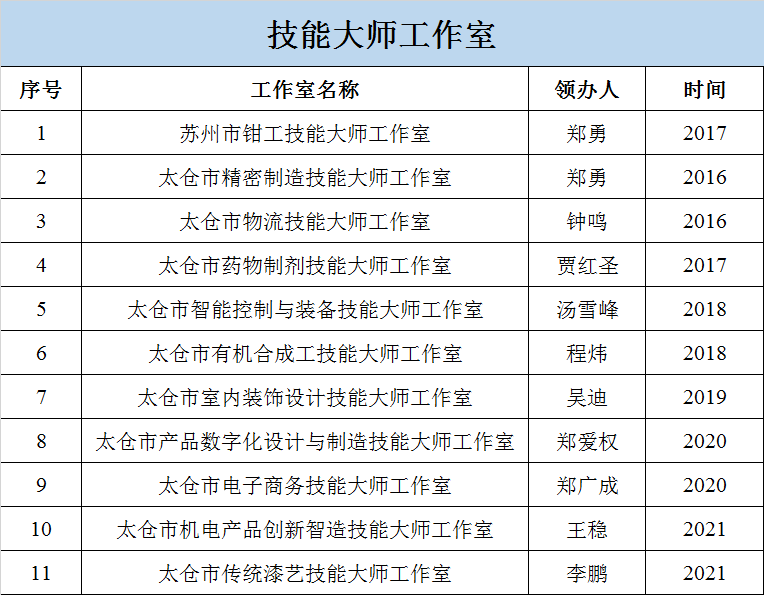 技能大师工作室

| 序号 | 工作室名称 | 领办人 | 时间 |
|---|---|---|---|
| 1 | 苏州市钳工技能大师工作室 | 郑勇 | 2017 |
| 2 | 太仓市精密制造技能大师工作室 | 郑勇 | 2016 |
| 3 | 太仓市物流技能大师工作室 | 钟鸣 | 2016 |
| 4 | 太仓市药物制剂技能大师工作室 | 贾红圣 | 2017 |
| 5 | 太仓市智能控制与装备技能大师工作室 | 汤雪峰 | 2018 |
| 6 | 太仓市有机合成工技能大师工作室 | 程炜 | 2018 |
| 7 | 太仓市室内装饰设计技能大师工作室 | 吴迪 | 2019 |
| 8 | 太仓市产品数字化设计与制造技能大师工作室 | 郑爱权 | 2020 |
| 9 | 太仓市电子商务技能大师工作室 | 郑广成 | 2020 |
| 10 | 太仓市机电产品创新智造技能大师工作室 | 王稳 | 2021 |
| 11 | 太仓市传统漆艺技能大师工作室 | 李鹏 | 2021 |